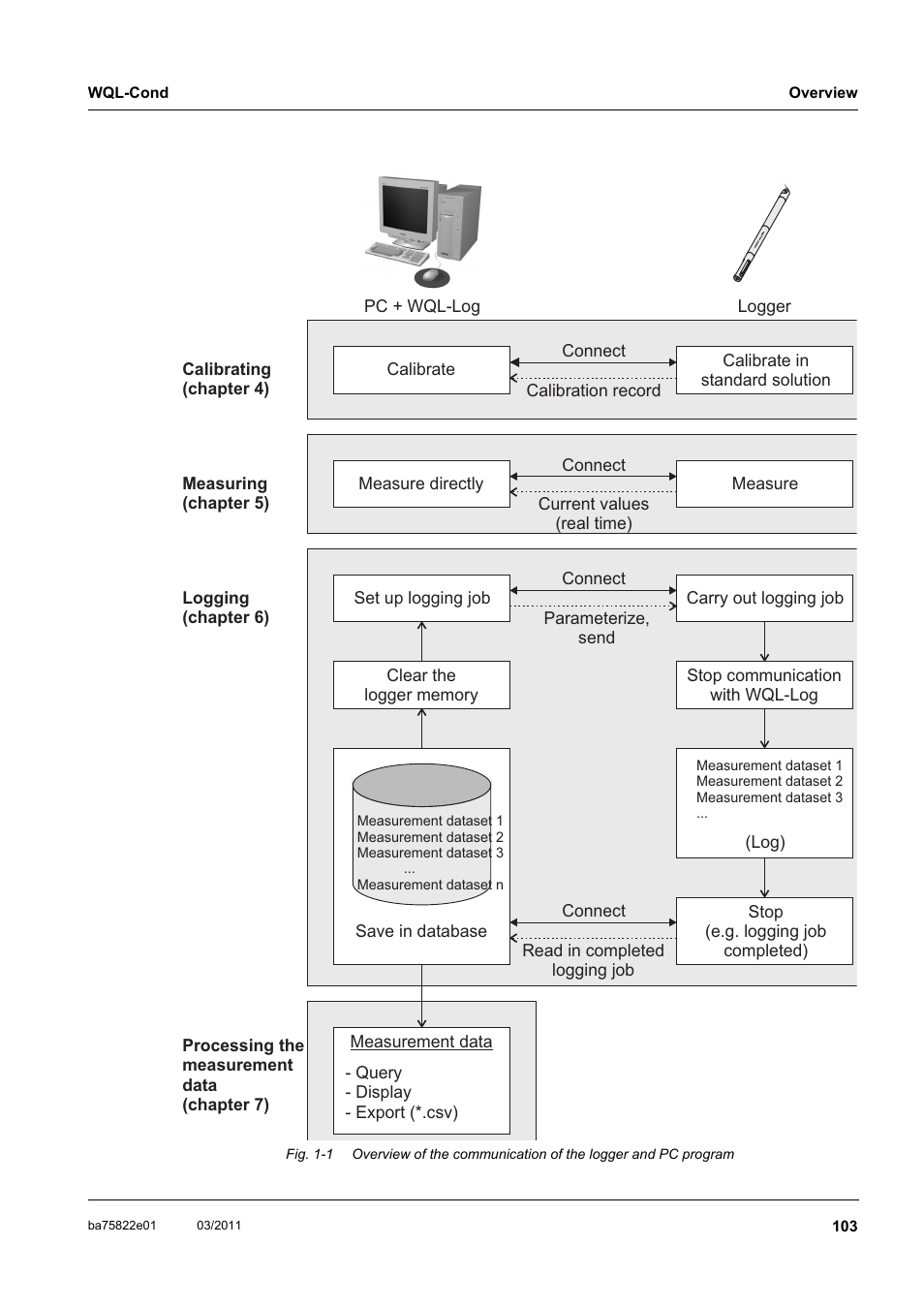 WQL-Cond

Overview

PC + WQL-Log

Logger

Calibrating (chapter 4)

Calibrate

Connect

Calibration record

Calibrate in standard solution

Measuring (chapter 5)

Measure directly

Connect

Current values (real time)

Measure

Logging (chapter 6)

Set up logging job

Connect

Parameterize, send

Carry out logging job

Clear the logger memory

Stop communication with WQL-Log

Measurement dataset 1
Measurement dataset 2
Measurement dataset 3
...
Measurement dataset n

Save in database

Measurement dataset 1
Measurement dataset 2
Measurement dataset 3
...

(Log)

Connect

Read in completed logging job

Stop (e.g. logging job completed)

Processing the measurement data (chapter 7)

Measurement data

- Query
- Display
- Export (*.csv)

Fig. 1-1 Overview of the communication of the logger and PC program

ba75822e01

03/2011

103